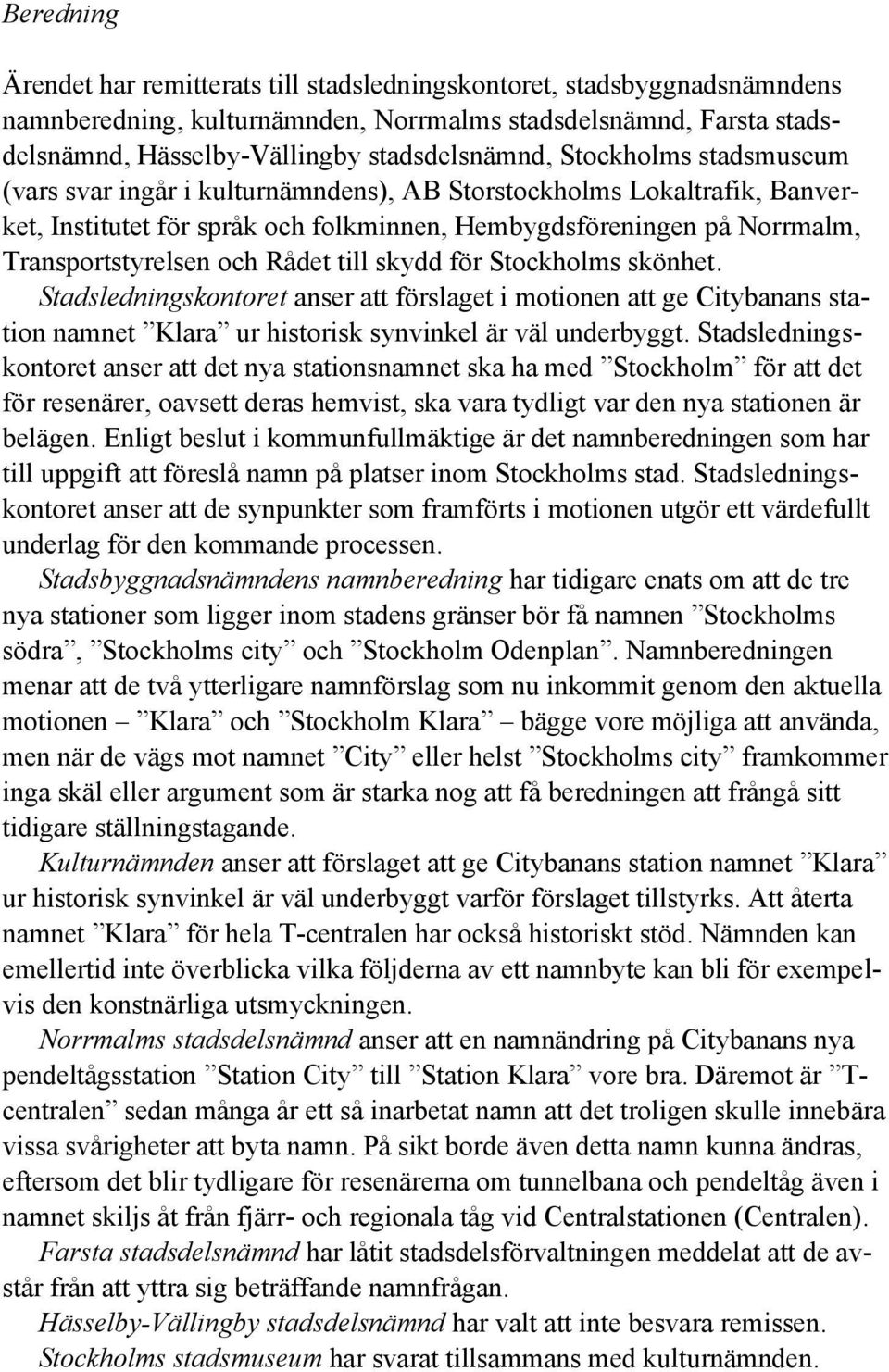 Beredning

Ärendet har remitterats till stadsledningskontoret, stadsbyggnadsnämndens namnberedning, kulturnämnden, Norrmalms stadsdelsnämnd, Farsta stadsdelsnämnd, Hässelby-Vällingby stadsdelsnämnd, Stockholms stadsmuseum (vars svar ingår i kulturnämndens), AB Storstockholms Lokaltrafik, Banverket, Institutet för språk och folkminnen, Hembygdsföreningen på Norrmalm, Transportstyrelsen och Rådet till skydd för Stockholms skönhet.

Stadsledningskontoret anser att förslaget i motionen att ge Citybanans station namnet ”Klara” ur historisk synvinkel är väl underbyggt. Stadsledningskontoret anser att det nya stationsnamnet ska ha med ”Stockholm” för att det för resenärer, oavsett deras hemvist, ska vara tydligt var den nya stationen är belägen. Enligt beslut i kommunfullmäktige är det namnberedningen som har till uppgift att föreslå namn på platser inom Stockholms stad. Stadsledningskontoret anser att de synpunkter som framförts i motionen utgör ett värdefullt underlag för den kommande processen.

Stadsbyggnadsnämndens namnberedning har tidigare enats om att de tre nya stationer som ligger inom stadens gränser bör få namnen ”Stockholms södra”, ”Stockholms city” och ”Stockholm Odenplan”. Namnberedningen menar att de två ytterligare namnförslag som nu inkommit genom den aktuella motionen – ”Klara” och ”Stockholm Klara” – bägge vore möjliga att använda, men när de vägs mot namnet ”City” eller helst ”Stockholms city” framkommer inga skäl eller argument som är starka nog att få beredningen att frångå sitt tidigare ställningstagande.

Kulturnämnden anser att förslaget att ge Citybanans station namnet ”Klara” ur historisk synvinkel är väl underbyggt varför förslaget tillstyrks. Att återta namnet ”Klara” för hela T-centralen har också historiskt stöd. Nämnden kan emellertid inte överblicka vilka följderna av ett namnbyte kan bli för exempelvis den konstnärliga utsmyckningen.

Norrmalms stadsdelsnämnd anser att en namnändring på Citybanans nya pendeltågsstation ”Station City” till ”Station Klara” vore bra. Däremot är ”T-centralen” sedan många år ett så inarbetat namn att det troligen skulle innebära vissa svårigheter att byta namn. På sikt borde även detta namn kunna ändras, eftersom det blir tydligare för resenärerna om tunnelbana och pendeltåg även i namnet skiljs åt från fjärr- och regionala tåg vid Centralstationen (Centralen).

Farsta stadsdelsnämnd har låtit stadsdelsförvaltningen meddelat att de avstår från att yttra sig beträffande namnfrågan.

Hässelby-Vällingby stadsdelsnämnd har valt att inte besvara remissen.

Stockholms stadsmuseum har svarat tillsammans med kulturnämnden.